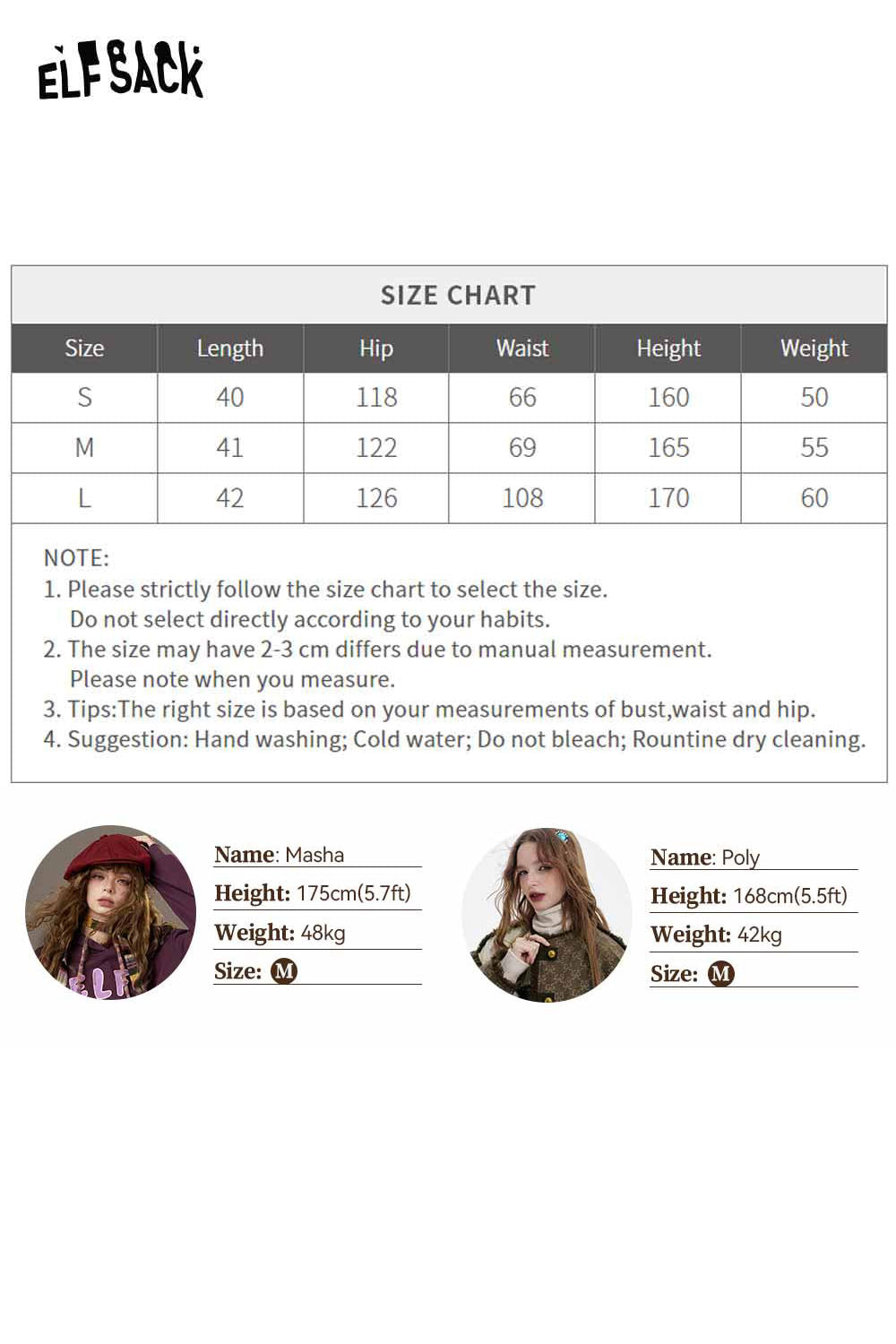 ELFSACK

SIZE CHART

| Size | Length | Hip | Waist | Height | Weight |
|---|---|---|---|---|---|
| S | 40 | 118 | 66 | 160 | 50 |
| M | 41 | 122 | 69 | 165 | 55 |
| L | 42 | 126 | 108 | 170 | 60 |

NOTE:
1. Please strictly follow the size chart to select the size. Do not select directly according to your habits.
2. The size may have 2-3 cm differs due to manual measurement. Please note when you measure.
3. Tips:The right size is based on your measurements of bust,waist and hip.
4. Suggestion: Hand washing; Cold water; Do not bleach; Rountine dry cleaning.

Name: Masha
Height: 175cm(5.7ft)
Weight: 48kg
Size: M

Name: Poly
Height: 168cm(5.5ft)
Weight: 42kg
Size: M